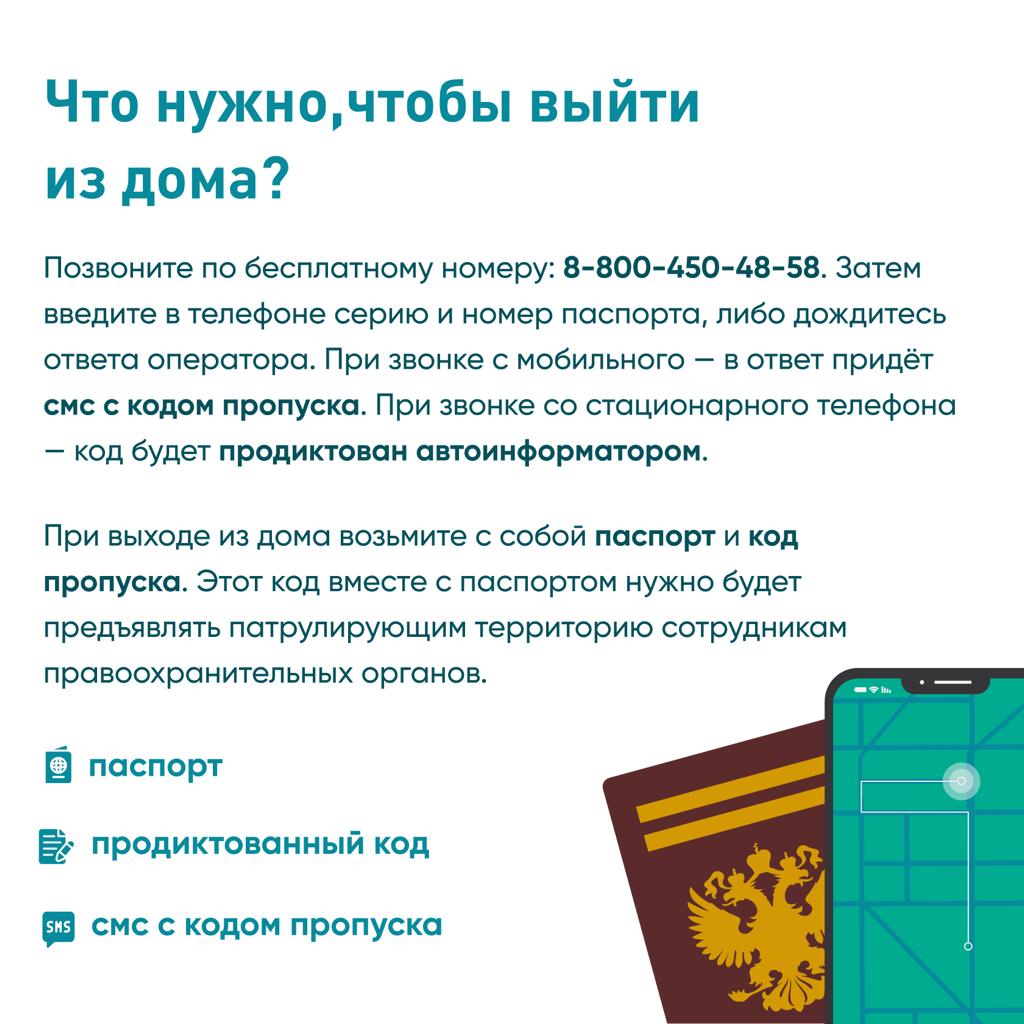 Что нужно,чтобы выйти из дома?

Позвоните по бесплатному номеру: 8-800-450-48-58. Затем введите в телефоне серию и номер паспорта, либо дождитесь ответа оператора. При звонке с мобильного — в ответ придёт смс с кодом пропуска. При звонке со стационарного телефона — код будет продиктован автоинформатором.

При выходе из дома возьмите с собой паспорт и код пропуска. Этот код вместе с паспортом нужно будет предъявлять патрулирующим территорию сотрудникам правоохранительных органов.

паспорт

продиктованный код

SMS смс с кодом пропуска